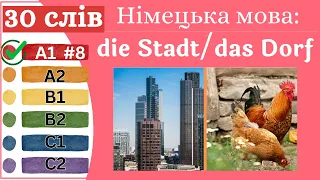 30 слів

Німецька мова:

die Stadt/das Dorf

A1 #8

A2

B1

B2

C1

C2